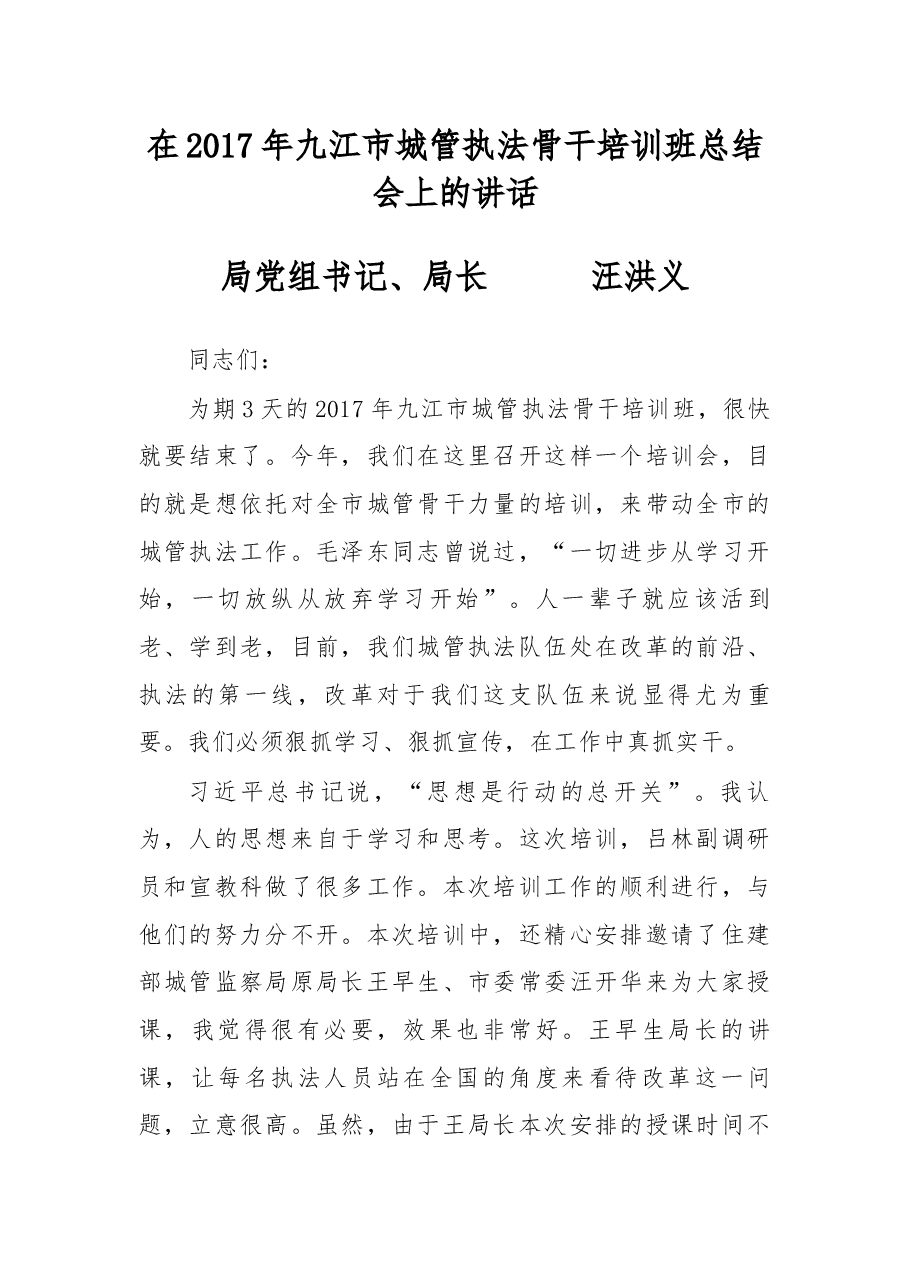 在2017年九江市城管执法骨干培训班总结会上的讲话

局党组书记、局长 汪洪义

同志们：

为期3天的2017年九江市城管执法骨干培训班，很快就要结束了。今年，我们在这里召开这样一个培训会，目的就是想依托对全市城管骨干力量的培训，来带动全市的城管执法工作。毛泽东同志曾说过，“一切进步从学习开始，一切放纵从放弃学习开始”。人一辈子就应该活到老、学到老，目前，我们城管执法队伍处在改革的前沿、执法的第一线，改革对于我们这支队伍来说显得尤为重要。我们必须狠抓学习、狠抓宣传，在工作中真抓实干。

习近平总书记说，“思想是行动的总开关”。我认为，人的思想来自于学习和思考。这次培训，吕林副调研员和宣教科做了很多工作。本次培训工作的顺利进行，与他们的努力分不开。本次培训中，还精心安排邀请了住建部城管监察局原局长王早生、市委常委汪开华来为大家授课，我觉得很有必要，效果也非常好。王早生局长的讲课，让每名执法人员站在全国的角度来看待改革这一问题，立意很高。虽然，由于王局长本次安排的授课时间不